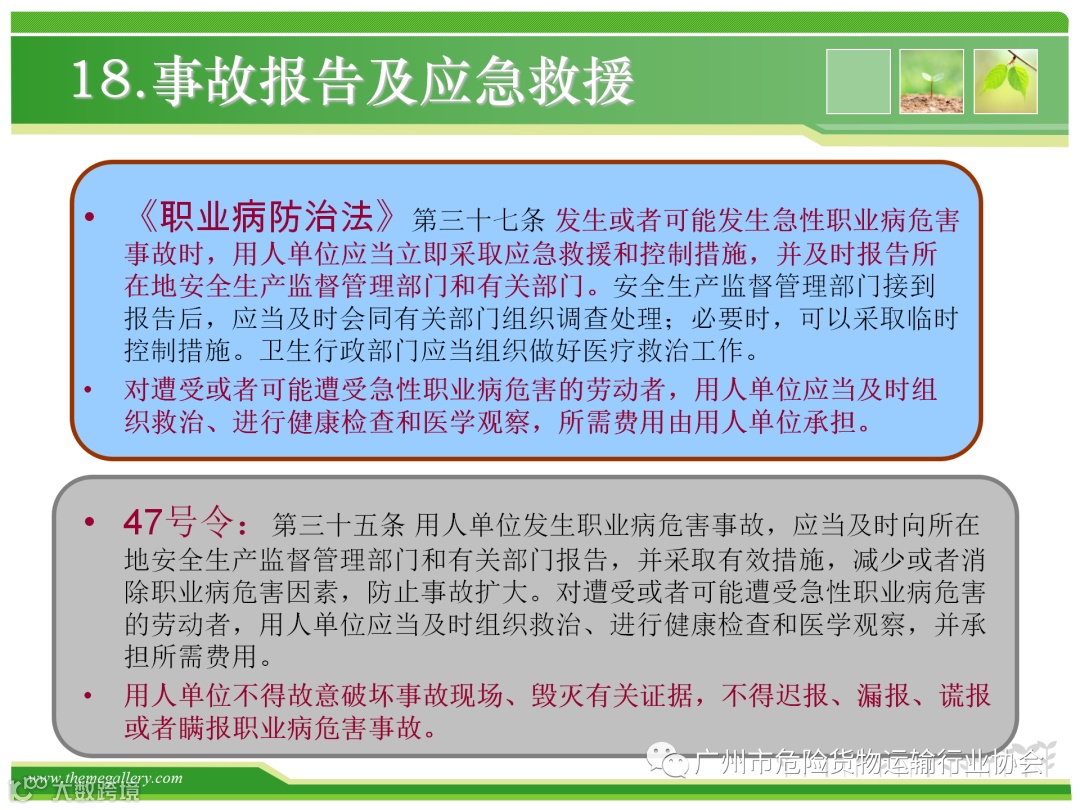 18.事故报告及应急救援

• 《职业病防治法》第三十七条 发生或者可能发生急性职业病危害事故时，用人单位应当立即采取应急救援和控制措施，并及时报告所在地安全生产监督管理部门和有关部门。安全生产监督管理部门接到报告后，应当及时会同有关部门组织调查处理；必要时，可以采取临时控制措施。卫生行政部门应当组织做好医疗救治工作。

• 对遭受或者可能遭受急性职业病危害的劳动者，用人单位应当及时组织救治、进行健康检查和医学观察，所需费用由用人单位承担。

• 47号令：第三十五条 用人单位发生职业病危害事故，应当及时向所在地安全生产监督管理部门和有关部门报告，并采取有效措施，减少或者消除职业病危害因素，防止事故扩大。对遭受或者可能遭受急性职业病危害的劳动者，用人单位应当及时组织救治、进行健康检查和医学观察，并承担所需费用。

• 用人单位不得故意破坏事故现场、毁灭有关证据，不得迟报、漏报、谎报或者瞒报职业病危害事故。

www.themegallery.com

广州市危险货物运输行业协会

大数跨境